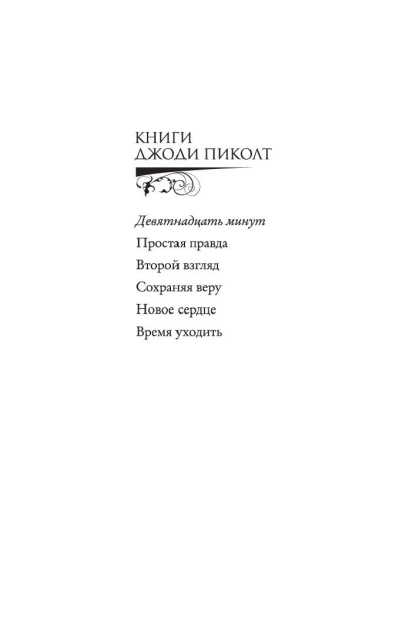 КНИГИ
ДЖОДИ ПИКОЛТ

Девятнадцать минут

Простая правда

Второй взгляд

Сохраняя веру

Новое сердце

Время уходить